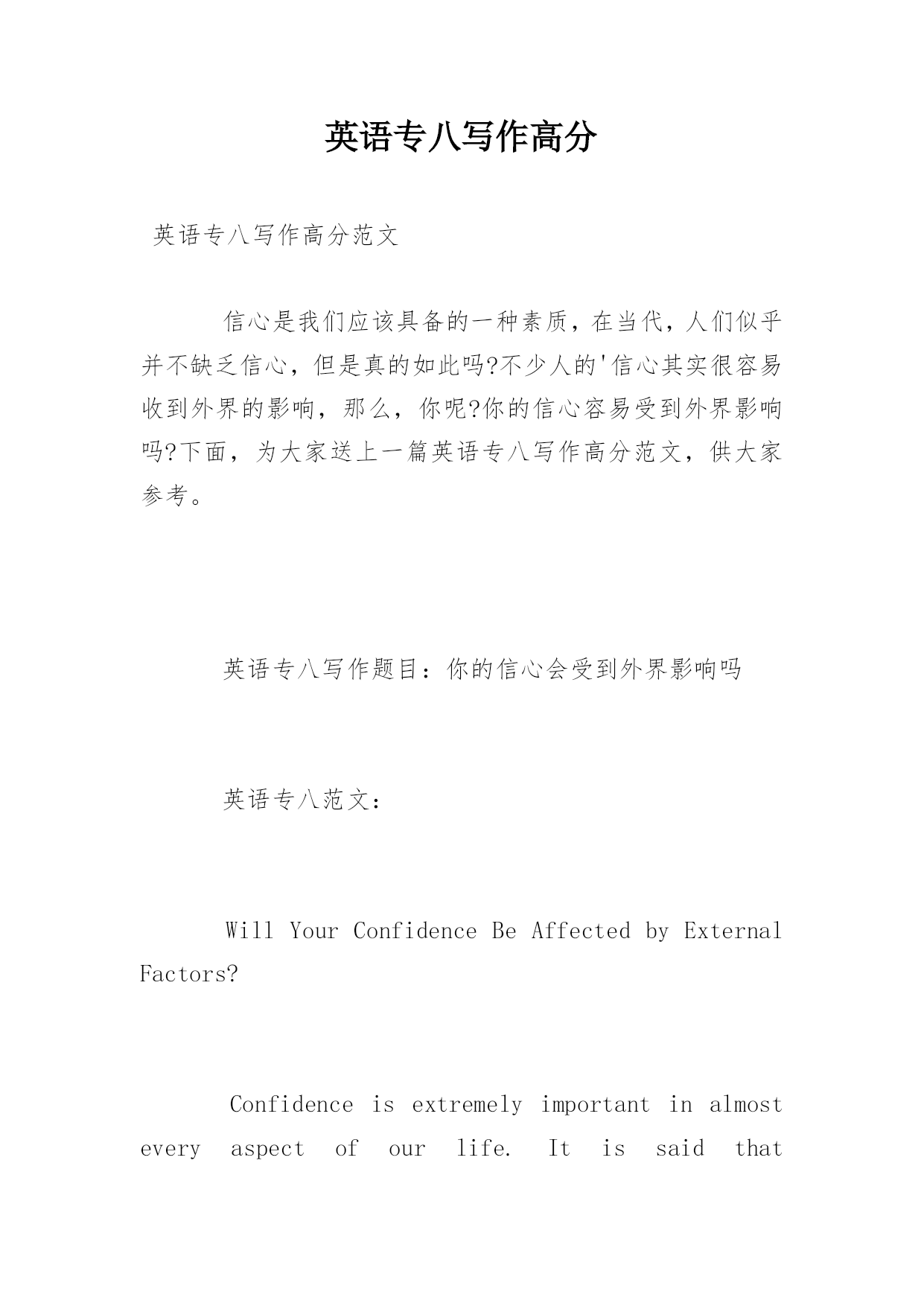 英语专八写作高分

英语专八写作高分范文

信心是我们应该具备的一种素质，在当代，人们似乎并不缺乏信心，但是真的如此吗?不少人的'信心其实很容易收到外界的影响，那么，你呢?你的信心容易受到外界影响吗?下面，为大家送上一篇英语专八写作高分范文，供大家参考。

英语专八写作题目：你的信心会受到外界影响吗

英语专八范文：

Will Your Confidence Be Affected by External Factors?

Confidence is extremely important in almost every aspect of our life. It is said that